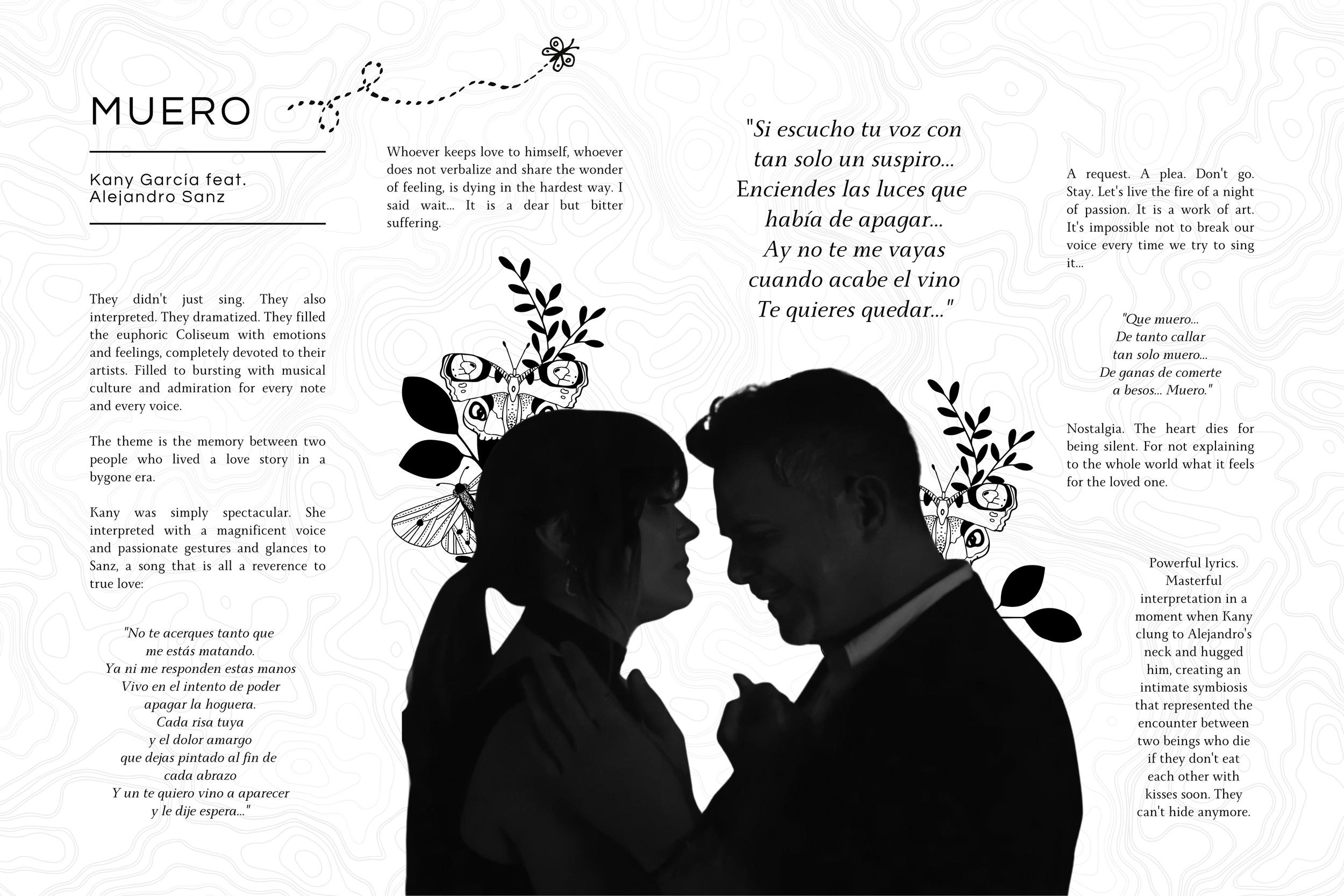 MUERO

Kany García feat.
Alejandro Sanz

They didn't just sing. They also interpreted. They dramatized. They filled the euphoric Coliseum with emotions and feelings, completely devoted to their artists. Filled to bursting with musical culture and admiration for every note and every voice.

The theme is the memory between two people who lived a love story in a bygone era.

Kany was simply spectacular. She interpreted with a magnificent voice and passionate gestures and glances to Sanz, a song that is all a reverence to true love:

"No te acerques tanto que
me estás matando.
Ya ni me responden estas manos
Vivo en el intento de poder
apagar la hoguera.
Cada risa tuya
y el dolor amargo
que dejas pintado al fin de
cada abrazo
Y un te quiero vino a aparecer
y le dije espera..."

Whoever keeps love to himself, whoever does not verbalize and share the wonder of feeling, is dying in the hardest way. I said wait... It is a dear but bitter suffering.

"Si escucho tu voz con
tan solo un suspiro...
Enciendes las luces que
había de apagar...
Ay no te me vayas
cuando acabe el vino
Te quieres quedar..."

A request. A plea. Don't go. Stay. Let's live the fire of a night of passion. It is a work of art. It's impossible not to break our voice every time we try to sing it...

"Que muero...
De tanto callar
tan solo muero...
De ganas de comerte
a besos... Muero."

Nostalgia. The heart dies for being silent. For not explaining to the whole world what it feels for the loved one.

Powerful lyrics. Masterful interpretation in a moment when Kany clung to Alejandro's neck and hugged him, creating an intimate symbiosis that represented the encounter between two beings who die if they don't eat each other with kisses soon. They can't hide anymore.